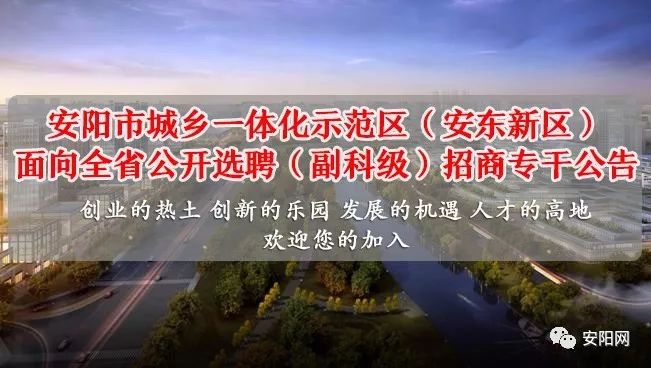 安阳市城乡一体化示范区（安东新区）
面向全省公开选聘（副科级）招商专干公告

创业的热土 创新的乐园 发展的机遇 人才的高地
欢迎您的加入

安阳网